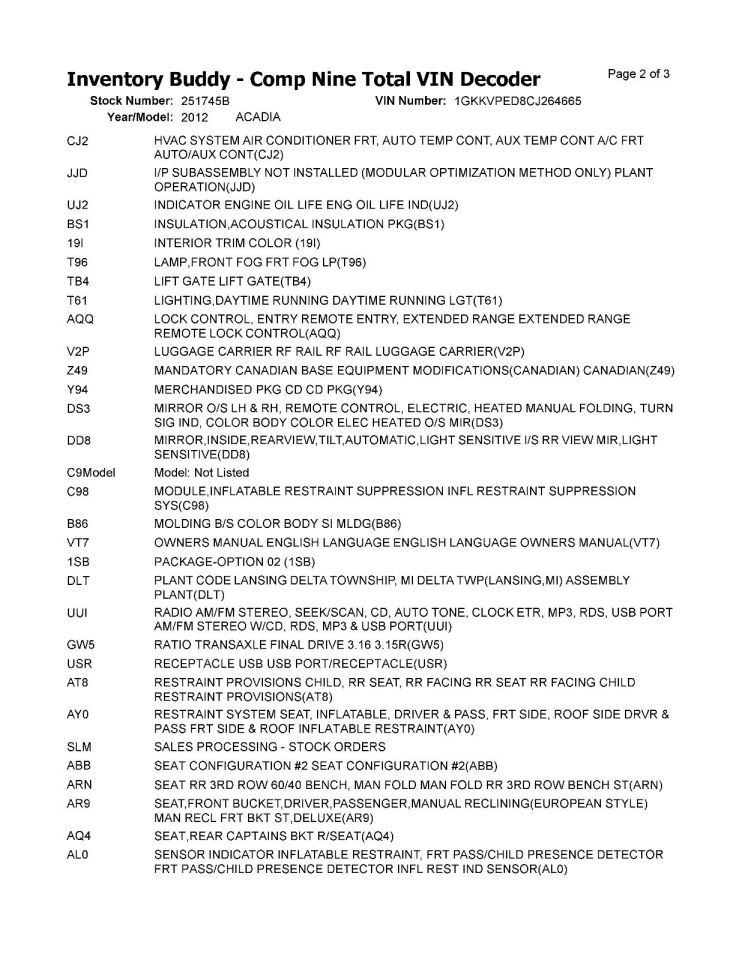 Inventory Buddy - Comp Nine Total VIN Decoder

Page 2 of 3

Stock Number: 251745B VIN Number: 1GKKVPED8CJ264665
Year/Model: 2012 ACADIA

| | |
|---|---|
| CJ2 | HVAC SYSTEM AIR CONDITIONER FRT, AUTO TEMP CONT, AUX TEMP CONT A/C FRT AUTO/AUX CONT(CJ2) |
| JJD | I/P SUBASSEMBLY NOT INSTALLED (MODULAR OPTIMIZATION METHOD ONLY) PLANT OPERATION(JJD) |
| UJ2 | INDICATOR ENGINE OIL LIFE ENG OIL LIFE IND(UJ2) |
| BS1 | INSULATION,ACOUSTICAL INSULATION PKG(BS1) |
| 19I | INTERIOR TRIM COLOR (19I) |
| T96 | LAMP,FRONT FOG FRT FOG LP(T96) |
| TB4 | LIFT GATE LIFT GATE(TB4) |
| T61 | LIGHTING,DAYTIME RUNNING DAYTIME RUNNING LGT(T61) |
| AQQ | LOCK CONTROL, ENTRY REMOTE ENTRY, EXTENDED RANGE EXTENDED RANGE REMOTE LOCK CONTROL(AQQ) |
| V2P | LUGGAGE CARRIER RF RAIL RF RAIL LUGGAGE CARRIER(V2P) |
| Z49 | MANDATORY CANADIAN BASE EQUIPMENT MODIFICATIONS(CANADIAN) CANADIAN(Z49) |
| Y94 | MERCHANDISED PKG CD CD PKG(Y94) |
| DS3 | MIRROR O/S LH & RH, REMOTE CONTROL, ELECTRIC, HEATED MANUAL FOLDING, TURN SIG IND, COLOR BODY COLOR ELEC HEATED O/S MIR(DS3) |
| DD8 | MIRROR,INSIDE,REARVIEW,TILT,AUTOMATIC,LIGHT SENSITIVE I/S RR VIEW MIR,LIGHT SENSITIVE(DD8) |
| C9Model | Model: Not Listed |
| C98 | MODULE,INFLATABLE RESTRAINT SUPPRESSION INFL RESTRAINT SUPPRESSION SYS(C98) |
| B86 | MOLDING B/S COLOR BODY SI MLDG(B86) |
| VT7 | OWNERS MANUAL ENGLISH LANGUAGE ENGLISH LANGUAGE OWNERS MANUAL(VT7) |
| 1SB | PACKAGE-OPTION 02 (1SB) |
| DLT | PLANT CODE LANSING DELTA TOWNSHIP, MI DELTA TWP(LANSING,MI) ASSEMBLY PLANT(DLT) |
| UUI | RADIO AM/FM STEREO, SEEK/SCAN, CD, AUTO TONE, CLOCK ETR, MP3, RDS, USB PORT AM/FM STEREO W/CD, RDS, MP3 & USB PORT(UUI) |
| GW5 | RATIO TRANSAXLE FINAL DRIVE 3.16 3.15R(GW5) |
| USR | RECEPTACLE USB USB PORT/RECEPTACLE(USR) |
| AT8 | RESTRAINT PROVISIONS CHILD, RR SEAT, RR FACING RR SEAT RR FACING CHILD RESTRAINT PROVISIONS(AT8) |
| AY0 | RESTRAINT SYSTEM SEAT, INFLATABLE, DRIVER & PASS, FRT SIDE, ROOF SIDE DRVR & PASS FRT SIDE & ROOF INFLATABLE RESTRAINT(AY0) |
| SLM | SALES PROCESSING - STOCK ORDERS |
| ABB | SEAT CONFIGURATION #2 SEAT CONFIGURATION #2(ABB) |
| ARN | SEAT RR 3RD ROW 60/40 BENCH, MAN FOLD MAN FOLD RR 3RD ROW BENCH ST(ARN) |
| AR9 | SEAT,FRONT BUCKET,DRIVER,PASSENGER,MANUAL RECLINING(EUROPEAN STYLE) MAN RECL FRT BKT ST,DELUXE(AR9) |
| AQ4 | SEAT,REAR CAPTAINS BKT R/SEAT(AQ4) |
| AL0 | SENSOR INDICATOR INFLATABLE RESTRAINT, FRT PASS/CHILD PRESENCE DETECTOR FRT PASS/CHILD PRESENCE DETECTOR INFL REST IND SENSOR(AL0) |